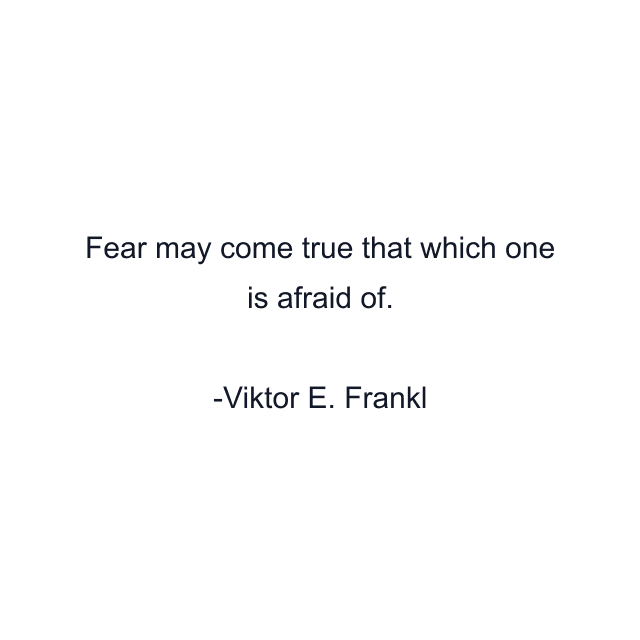 Fear may come true that which one is afraid of.

-Viktor E. Frankl